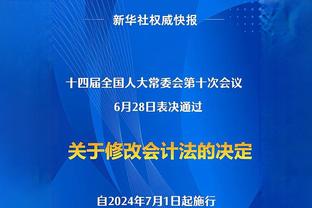 新华社权威快报

十四届全国人大常委会第十次会议
6月28日表决通过

关于修改会计法的决定

自2024年7月1日起施行